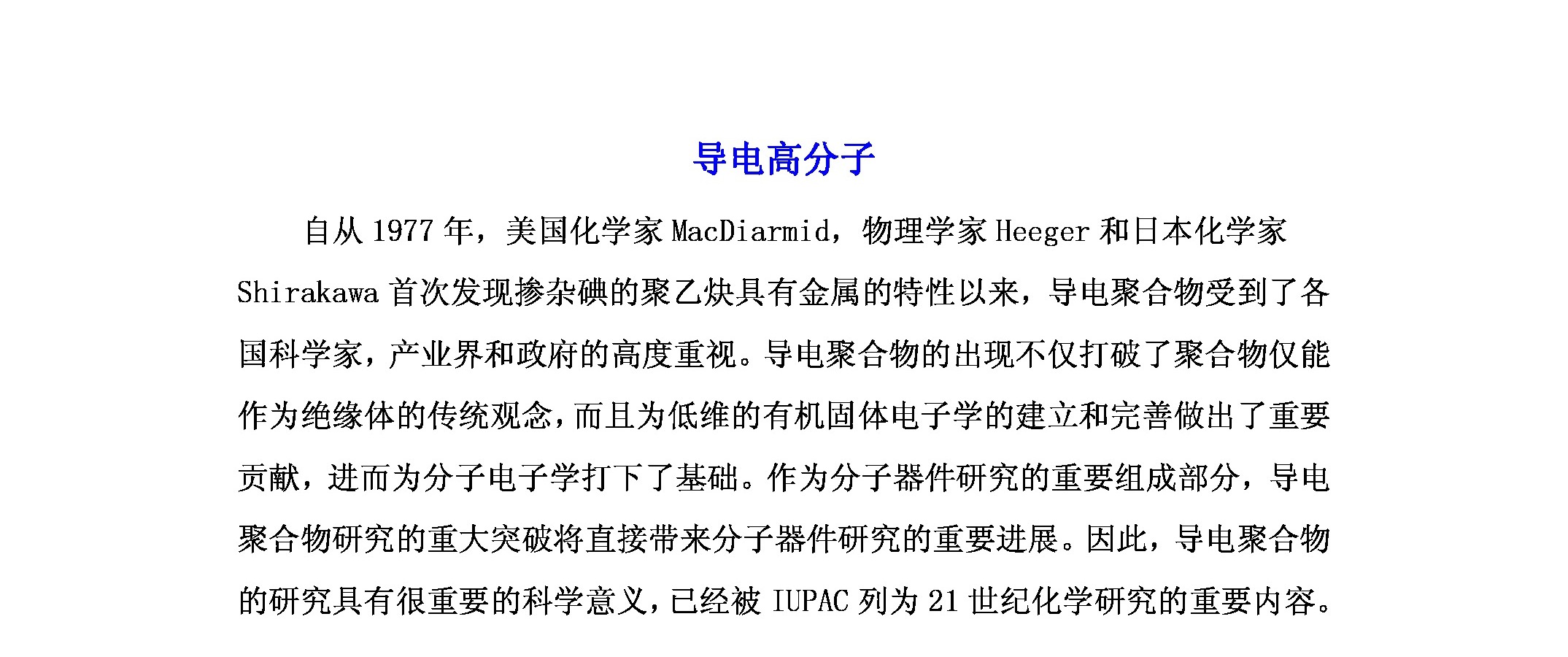 导电高分子

自从 1977 年，美国化学家 MacDiarmid，物理学家 Heeger 和日本化学家 Shirakawa 首次发现掺杂碘的聚乙炔具有金属的特性以来，导电聚合物受到了各国科学家，产业界和政府的高度重视。导电聚合物的出现不仅打破了聚合物仅能作为绝缘体的传统观念，而且为低维的有机固体电子学的建立和完善做出了重要贡献，进而为分子电子学打下了基础。作为分子器件研究的重要组成部分，导电聚合物研究的重大突破将直接带来分子器件研究的重要进展。因此，导电聚合物的研究具有很重要的科学意义，已经被 IUPAC 列为 21 世纪化学研究的重要内容。